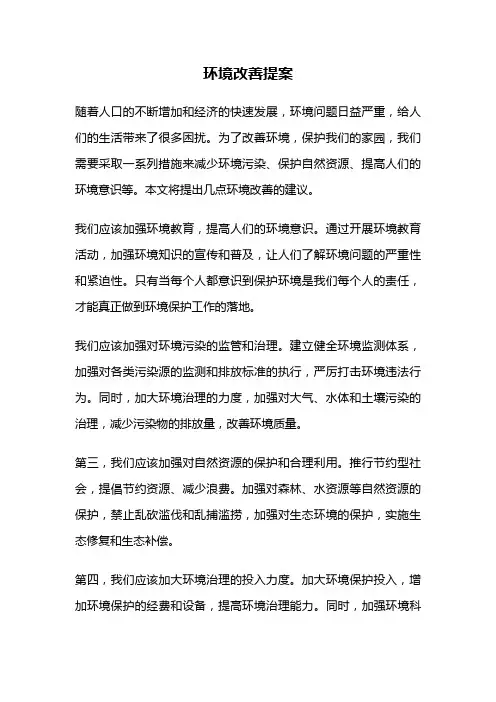 环境改善提案

随着人口的不断增加和经济的快速发展，环境问题日益严重，给人们的生活带来了很多困扰。为了改善环境，保护我们的家园，我们需要采取一系列措施来减少环境污染、保护自然资源、提高人们的环境意识等。本文将提出几点环境改善的建议。

我们应该加强环境教育，提高人们的环境意识。通过开展环境教育活动，加强环境知识的宣传和普及，让人们了解环境问题的严重性和紧迫性。只有当每个人都意识到保护环境是我们每个人的责任，才能真正做到环境保护工作的落地。

我们应该加强对环境污染的监管和治理。建立健全环境监测体系，加强对各类污染源的监测和排放标准的执行，严厉打击环境违法行为。同时，加大环境治理的力度，加强对大气、水体和土壤污染的治理，减少污染物的排放量，改善环境质量。

第三，我们应该加强对自然资源的保护和合理利用。推行节约型社会，提倡节约资源、减少浪费。加强对森林、水资源等自然资源的保护，禁止乱砍滥伐和乱捕滥捞，加强对生态环境的保护，实施生态修复和生态补偿。

第四，我们应该加大环境治理的投入力度。加大环境保护投入，增加环境保护的经费和设备，提高环境治理能力。同时，加强环境科